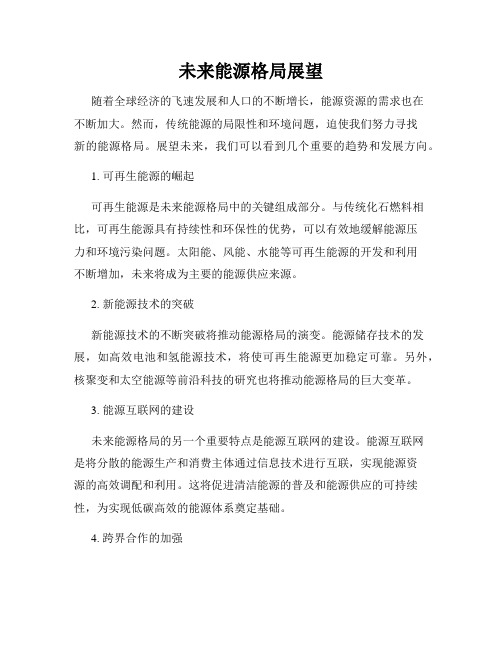 未来能源格局展望

随着全球经济的飞速发展和人口的不断增长，能源资源的需求也在不断加大。然而，传统能源的局限性和环境问题，迫使我们努力寻找新的能源格局。展望未来，我们可以看到几个重要的趋势和发展方向。

1. 可再生能源的崛起

可再生能源是未来能源格局中的关键组成部分。与传统化石燃料相比，可再生能源具有持续性和环保性的优势，可以有效地缓解能源压力和环境污染问题。太阳能、风能、水能等可再生能源的开发和利用不断增加，未来将成为主要的能源供应来源。

2. 新能源技术的突破

新能源技术的不断突破将推动能源格局的演变。能源储存技术的发展，如高效电池和氢能源技术，将使可再生能源更加稳定可靠。另外，核聚变和太空能源等前沿科技的研究也将推动能源格局的巨大变革。

3. 能源互联网的建设

未来能源格局的另一个重要特点是能源互联网的建设。能源互联网是将分散的能源生产和消费主体通过信息技术进行互联，实现能源资源的高效调配和利用。这将促进清洁能源的普及和能源供应的可持续性，为实现低碳高效的能源体系奠定基础。

4. 跨界合作的加强